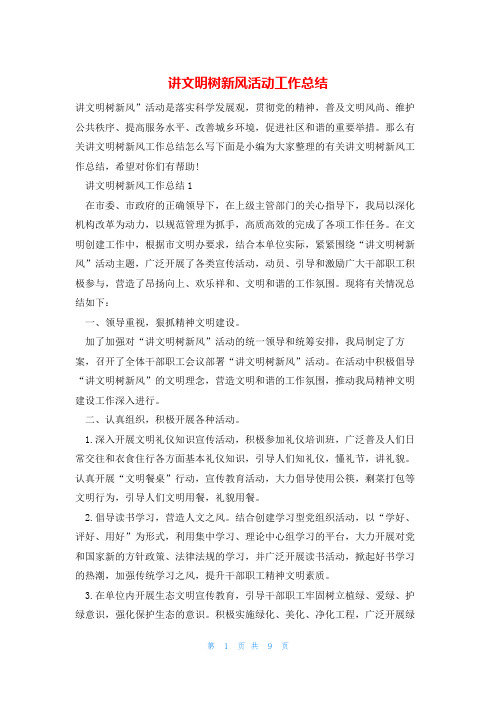 讲文明树新风活动工作总结

讲文明树新风”活动是落实科学发展观，贯彻党的精神，普及文明风尚、维护公共秩序、提高服务水平、改善城乡环境，促进社区和谐的重要举措。那么有关讲文明树新风工作总结怎么写下面是小编为大家整理的有关讲文明树新风工作总结，希望对你们有帮助！

讲文明树新风工作总结1

在市委、市政府的正确领导下，在上级主管部门的关心指导下，我局以深化机构改革为动力，以规范管理为抓手，高质高效的完成了各项工作任务。在文明创建工作中，根据市文明办要求，结合本单位实际，紧紧围绕“讲文明树新风”活动主题，广泛开展了各类宣传活动，动员、引导和激励广大干部职工积极参与，营造了昂扬向上、欢乐祥和、文明和谐的工作氛围。现将有关情况总结如下：

一、领导重视，狠抓精神文明建设。

加了加强对“讲文明树新风”活动的统一领导和统筹安排，我局制定了方案，召开了全体干部职工会议部署“讲文明树新风”活动。在活动中积极倡导“讲文明树新风”的文明理念，营造文明和谐的工作氛围，推动我局精神文明建设工作深入进行。

二、认真组织，积极开展各种活动。

1.深入开展文明礼仪知识宣传活动，积极参加礼仪培训班，广泛普及人们日常交往和衣食住行各方面基本礼仪知识，引导人们知礼仪，懂礼节，讲礼貌。认真开展“文明餐桌”行动，宣传教育活动，大力倡导使用公筷，剩菜打包等文明行为，引导人们文明用餐，礼貌用餐。

2.倡导读书学习，营造人文之风。结合创建学习型党组织活动，以“学好、评好、用好”为形式，利用集中学习、理论中心组学习的平台，大力开展对党和国家新的方针政策、法律法规的学习，并广泛开展读书活动，掀起好书学习的热潮，加强传统学习之风，提升干部职工精神文明素质。

3.在单位内开展生态文明宣传教育，引导干部职工牢固树立植绿、爱绿、护绿意识，强化保护生态的意识。积极实施绿化、美化、净化工程，广泛开展绿

第 1 页 共 9 页